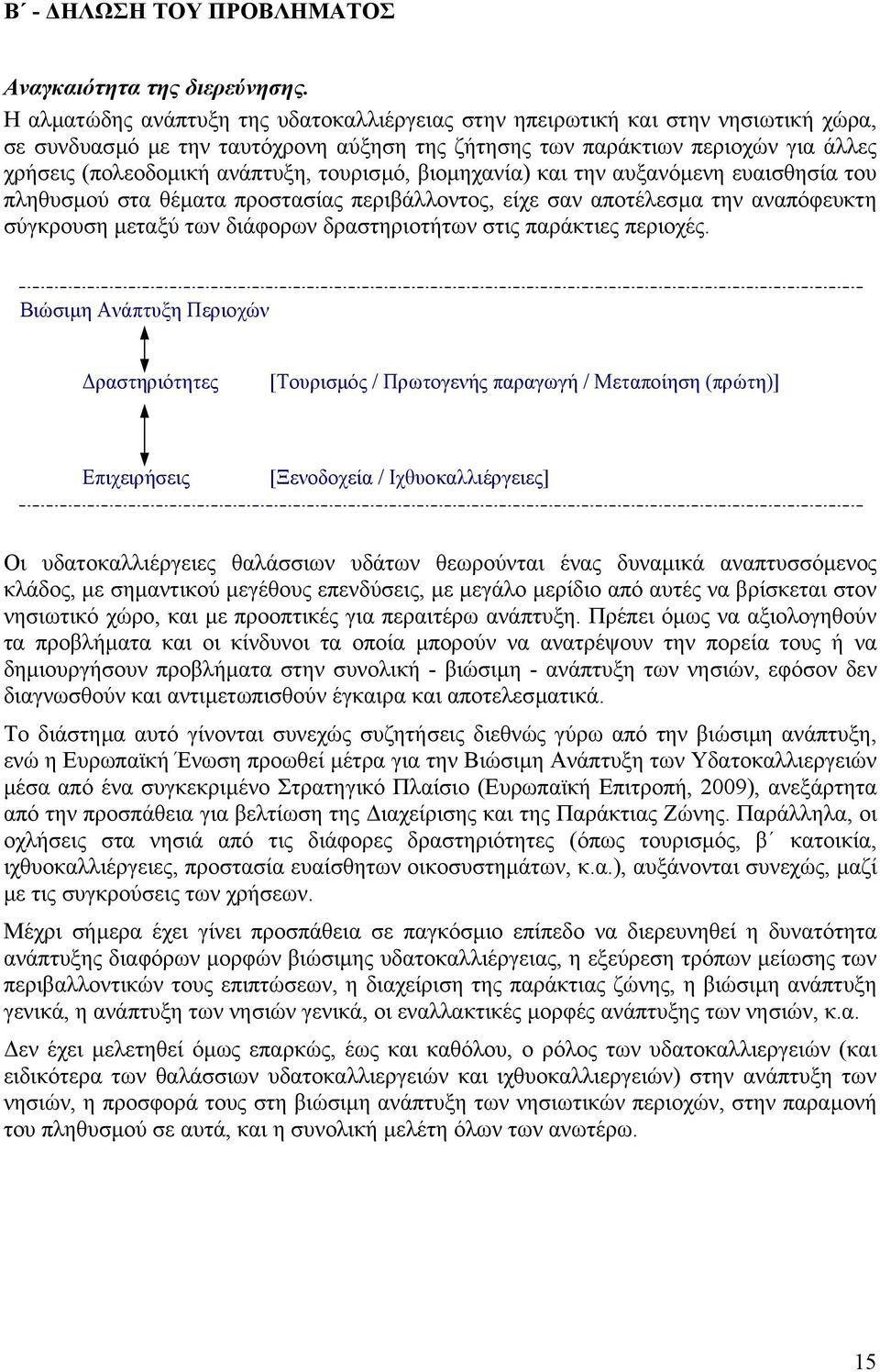 Β΄ - ΔΗΛΩΣΗ ΤΟΥ ΠΡΟΒΛΗΜΑΤΟΣ

Αναγκαιότητα της διερεύνησης.
Η αλματώδης ανάπτυξη της υδατοκαλλιέργειας στην ηπειρωτική και στην νησιωτική χώρα, σε συνδυασμό με την ταυτόχρονη αύξηση της ζήτησης των παράκτιων περιοχών για άλλες χρήσεις (πολεοδομική ανάπτυξη, τουρισμό, βιομηχανία) και την αυξανόμενη ευαισθησία του πληθυσμού στα θέματα προστασίας περιβάλλοντος, είχε σαν αποτέλεσμα την αναπόφευκτη σύγκρουση μεταξύ των διάφορων δραστηριοτήτων στις παράκτιες περιοχές.

Βιώσιμη Ανάπτυξη Περιοχών

Δραστηριότητες [Τουρισμός / Πρωτογενής παραγωγή / Μεταποίηση (πρώτη)]

Επιχειρήσεις [Ξενοδοχεία / Ιχθυοκαλλιέργειες]

Οι υδατοκαλλιέργειες θαλάσσιων υδάτων θεωρούνται ένας δυναμικά αναπτυσσόμενος κλάδος, με σημαντικού μεγέθους επενδύσεις, με μεγάλο μερίδιο από αυτές να βρίσκεται στον νησιωτικό χώρο, και με προοπτικές για περαιτέρω ανάπτυξη. Πρέπει όμως να αξιολογηθούν τα προβλήματα και οι κίνδυνοι τα οποία μπορούν να ανατρέψουν την πορεία τους ή να δημιουργήσουν προβλήματα στην συνολική - βιώσιμη - ανάπτυξη των νησιών, εφόσον δεν διαγνωσθούν και αντιμετωπισθούν έγκαιρα και αποτελεσματικά.

Το διάστημα αυτό γίνονται συνεχώς συζητήσεις διεθνώς γύρω από την βιώσιμη ανάπτυξη, ενώ η Ευρωπαϊκή Ένωση προωθεί μέτρα για την Βιώσιμη Ανάπτυξη των Υδατοκαλλιεργειών μέσα από ένα συγκεκριμένο Στρατηγικό Πλαίσιο (Ευρωπαϊκή Επιτροπή, 2009), ανεξάρτητα από την προσπάθεια για βελτίωση της Διαχείρισης και της Παράκτιας Ζώνης. Παράλληλα, οι οχλήσεις στα νησιά από τις διάφορες δραστηριότητες (όπως τουρισμός, β΄ κατοικία, ιχθυοκαλλιέργειες, προστασία ευαίσθητων οικοσυστημάτων, κ.α.), αυξάνονται συνεχώς, μαζί με τις συγκρούσεις των χρήσεων.

Μέχρι σήμερα έχει γίνει προσπάθεια σε παγκόσμιο επίπεδο να διερευνηθεί η δυνατότητα ανάπτυξης διαφόρων μορφών βιώσιμης υδατοκαλλιέργειας, η εξεύρεση τρόπων μείωσης των περιβαλλοντικών τους επιπτώσεων, η διαχείριση της παράκτιας ζώνης, η βιώσιμη ανάπτυξη γενικά, η ανάπτυξη των νησιών γενικά, οι εναλλακτικές μορφές ανάπτυξης των νησιών, κ.α.

Δεν έχει μελετηθεί όμως επαρκώς, έως και καθόλου, ο ρόλος των υδατοκαλλιεργειών (και ειδικότερα των θαλάσσιων υδατοκαλλιεργειών και ιχθυοκαλλιεργειών) στην ανάπτυξη των νησιών, η προσφορά τους στη βιώσιμη ανάπτυξη των νησιωτικών περιοχών, στην παραμονή του πληθυσμού σε αυτά, και η συνολική μελέτη όλων των ανωτέρω.

15